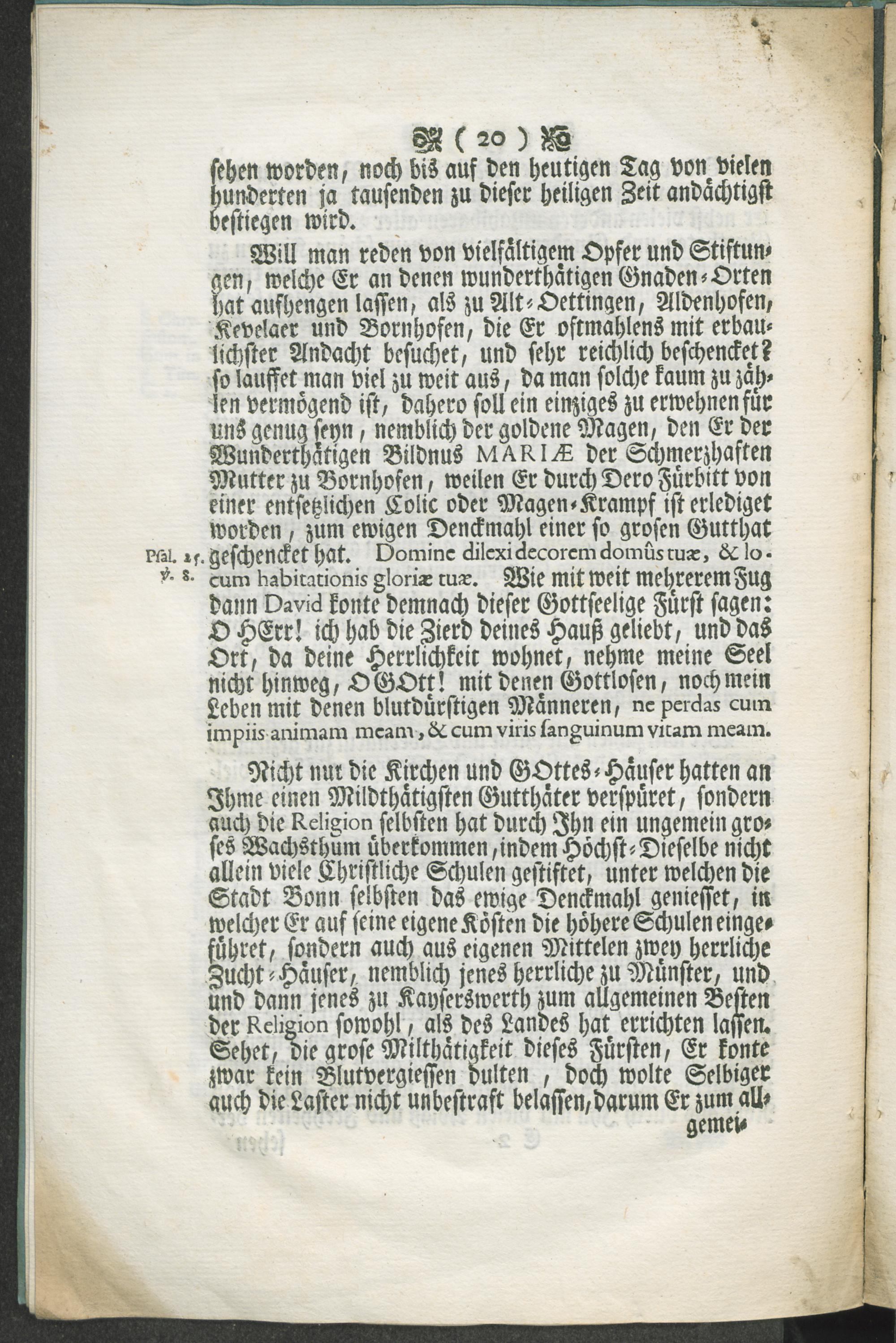 ( 20 )

sehen worden, noch bis auf den heutigen Tag von vielen hunderten ja tausenden zu dieser heiligen Zeit andächtigst bestiegen wird.

Will man reden von vielfältigem Opfer und Stiftungen, welche Er an denen wunderthätigen Gnaden-Orten hat aufhengen lassen, als zu Alt-Oettingen, Aldenhofen, Kevelaer und Bornhofen, die Er oftmahlens mit erbaulichster Andacht besuchet, und sehr reichlich beschencket? so lauffet man viel zu weit aus, da man solche kaum zu zählen vermögend ist, dahero soll ein einziges zu erwehnen für uns genug seyn, nemblich der goldene Magen, den Er der Wunderthätigen Bildnus MARIÆ der Schmerzhaften Mutter zu Bornhofen, weilen Er durch Dero Fürbitt von einer entsetzlichen Colic oder Magen-Krampf ist erlediget worden, zum ewigen Denckmahl einer so grosen Gutthat geschencket hat. Domine dilexi decorem domûs tuæ, & locum habitationis gloriæ tuæ. Wie mit weit mehrerem Fug dann David konte demnach dieser Gottseelige Fürst sagen: O HErr! ich hab die Zierd deines Hauß geliebt, und das Ort, da deine Herrlichkeit wohnet, nehme meine Seel nicht hinweg, O GOtt! mit denen Gottlosen, noch mein Leben mit denen blutdürstigen Männeren, ne perdas cum impiis animam meam, & cum viris sanguinum vitam meam.

Psal. 25. ℣. 8.

Nicht nur die Kirchen und GOttes-Häuser hatten an Ihme einen Mildthätigsten Gutthäter verspüret, sondern auch die Religion selbsten hat durch Ihn ein ungemein groses Wachsthum überkommen, indem Höchst-Dieselbe nicht allein viele Christliche Schulen gestiftet, unter welchen die Stadt Bonn selbsten das ewige Denckmahl geniesset, in welcher Er auf seine eigene Kösten die höhere Schulen eingeführet, sondern auch aus eigenen Mittelen zwey herrliche Zucht-Häuser, nemblich jenes herrliche zu Münster, und und dann jenes zu Kayserswerth zum allgemeinen Besten der Religion sowohl, als des Landes hat errichten lassen. Sehet, die grose Milthätigkeit dieses Fürsten, Er konte zwar kein Blutvergiessen dulten, doch wolte Selbiger auch die Laster nicht unbestraft belassen, darum Er zum allgemei-